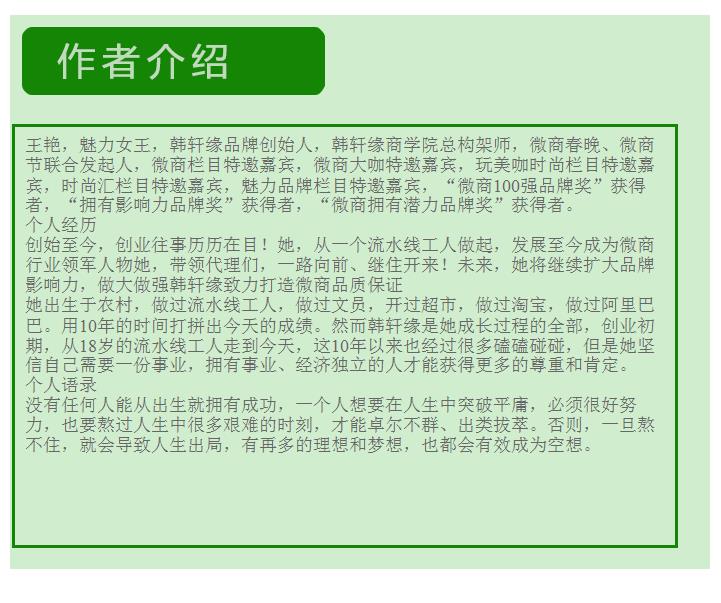 作者介绍

王艳，魅力女王，韩轩缘品牌创始人，韩轩缘商学院总构架师，微商春晚、微商节联合发起人，微商栏目特邀嘉宾，微商大咖特邀嘉宾，玩美咖时尚栏目特邀嘉宾，时尚汇栏目特邀嘉宾，魅力品牌栏目特邀嘉宾，“微商100强品牌奖”获得者，“拥有影响力品牌奖”获得者，“微商拥有潜力品牌奖”获得者。
个人经历
创始至今，创业往事历历在目！她，从一个流水线工人做起，发展至今成为微商行业领军人物她，带领代理们，一路向前、继住开来！未来，她将继续扩大品牌影响力，做大做强韩轩缘致力打造微商品质保证
她出生于农村，做过流水线工人，做过文员，开过超市，做过淘宝，做过阿里巴巴。用10年的时间打拼出今天的成绩。然而韩轩缘是她成长过程的全部，创业初期，从18岁的流水线工人走到今天，这10年以来也经过很多磕磕碰碰，但是她坚信自己需要一份事业，拥有事业、经济独立的人才能获得更多的尊重和肯定。
个人语录
没有任何人能从出生就拥有成功，一个人想要在人生中突破平庸，必须很好努力，也要熬过人生中很多艰难的时刻，才能卓尔不群、出类拔萃。否则，一旦熬不住，就会导致人生出局，有再多的理想和梦想，也都会有效成为空想。